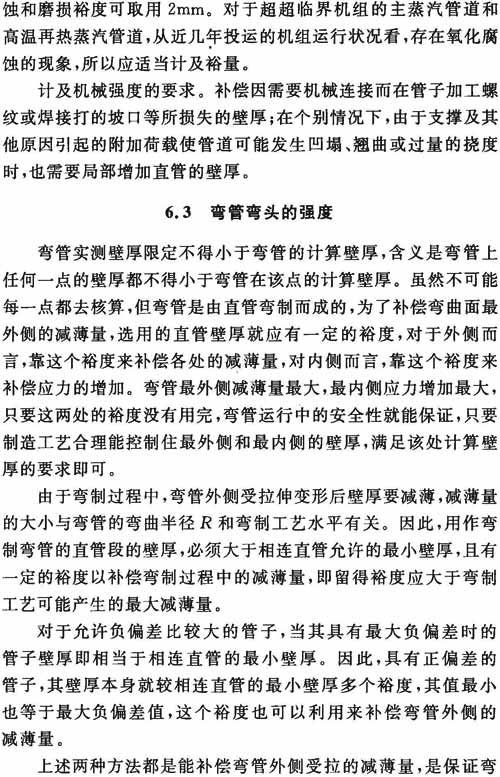 蚀和磨损裕度可取用 2mm。对于超超临界机组的主蒸汽管道和高温再热蒸汽管道，从近几年投运的机组运行状况看，存在氧化腐蚀的现象，所以应适当计及裕量。

计及机械强度的要求。补偿因需要机械连接而在管子加工螺纹或焊接打的坡口等所损失的壁厚；在个别情况下，由于支撑及其他原因引起的附加荷载使管道可能发生凹塌、翘曲或过量的挠度时，也需要局部增加直管的壁厚。

6.3 弯管弯头的强度

弯管实测壁厚限定不得小于弯管的计算壁厚，含义是弯管上任何一点的壁厚都不得小于弯管在该点的计算壁厚。虽然不可能每一点都去核算，但弯管是由直管弯制而成的，为了补偿弯曲面最外侧的减薄量，选用的直管壁厚就应有一定的裕度，对于外侧而言，靠这个裕度来补偿各处的减薄量，对内侧而言，靠这个裕度来补偿应力的增加。弯管最外侧减薄量最大，最内侧应力增加最大，只要这两处的裕度没有用完，弯管运行中的安全性就能保证，只要制造工艺合理能控制住最外侧和最内侧的壁厚，满足该处计算壁厚的要求即可。

由于弯制过程中，弯管外侧受拉伸变形后壁厚要减薄，减薄量的大小与弯管的弯曲半径 $R$ 和弯制工艺水平有关。因此，用作弯制弯管的直管段的壁厚，必须大于相连直管允许的最小壁厚，且有一定的裕度以补偿弯制过程中的减薄量，即留得裕度应大于弯制工艺可能产生的最大减薄量。

对于允许负偏差比较大的管子，当其具有最大负偏差时的管子壁厚即相当于相连直管的最小壁厚。因此，具有正偏差的管子，其壁厚本身就较相连直管的最小壁厚多个裕度，其值最小也等于最大负偏差值，这个裕度也可以利用来补偿弯管外侧的减薄量。

上述两种方法都是能补偿弯管外侧受拉的减薄量，是保证弯